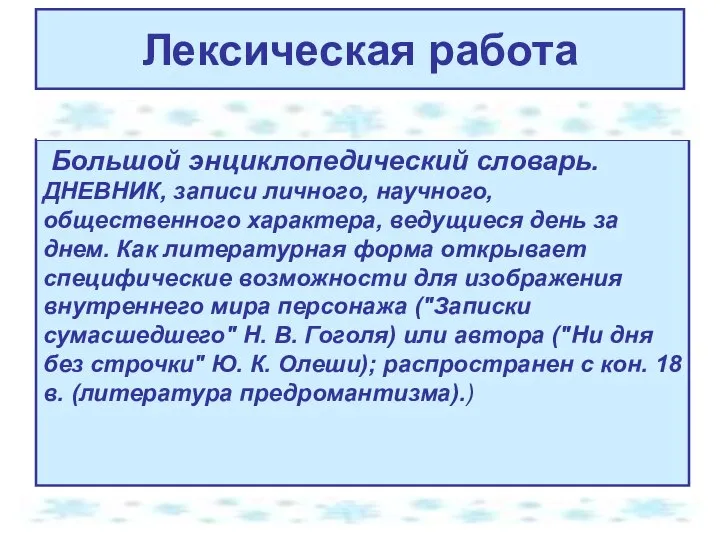 Лексическая работа

Большой энциклопедический словарь. ДНЕВНИК, записи личного, научного, общественного характера, ведущиеся день за днем. Как литературная форма открывает специфические возможности для изображения внутреннего мира персонажа ("Записки сумасшедшего" Н. В. Гоголя) или автора ("Ни дня без строчки" Ю. К. Олеши); распространен с кон. 18 в. (литература предромантизма).)